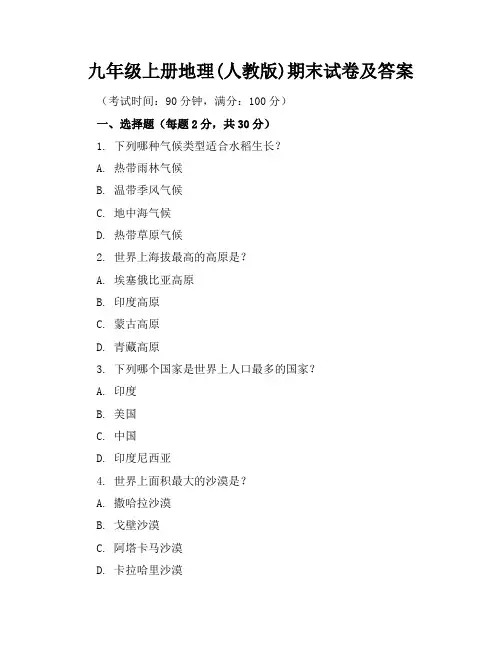 九年级上册地理(人教版)期末试卷及答案

（考试时间：90 分钟，满分：100 分）

一、选择题（每题 2 分，共 30 分）

1. 下列哪种气候类型适合水稻生长？

A. 热带雨林气候

B. 温带季风气候

C. 地中海气候

D. 热带草原气候

2. 世界上海拔最高的高原是？

A. 埃塞俄比亚高原

B. 印度高原

C. 蒙古高原

D. 青藏高原

3. 下列哪个国家是世界上人口最多的国家？

A. 印度

B. 美国

C. 中国

D. 印度尼西亚

4. 世界上面积最大的沙漠是？

A. 撒哈拉沙漠

B. 戈壁沙漠

C. 阿塔卡马沙漠

D. 卡拉哈里沙漠